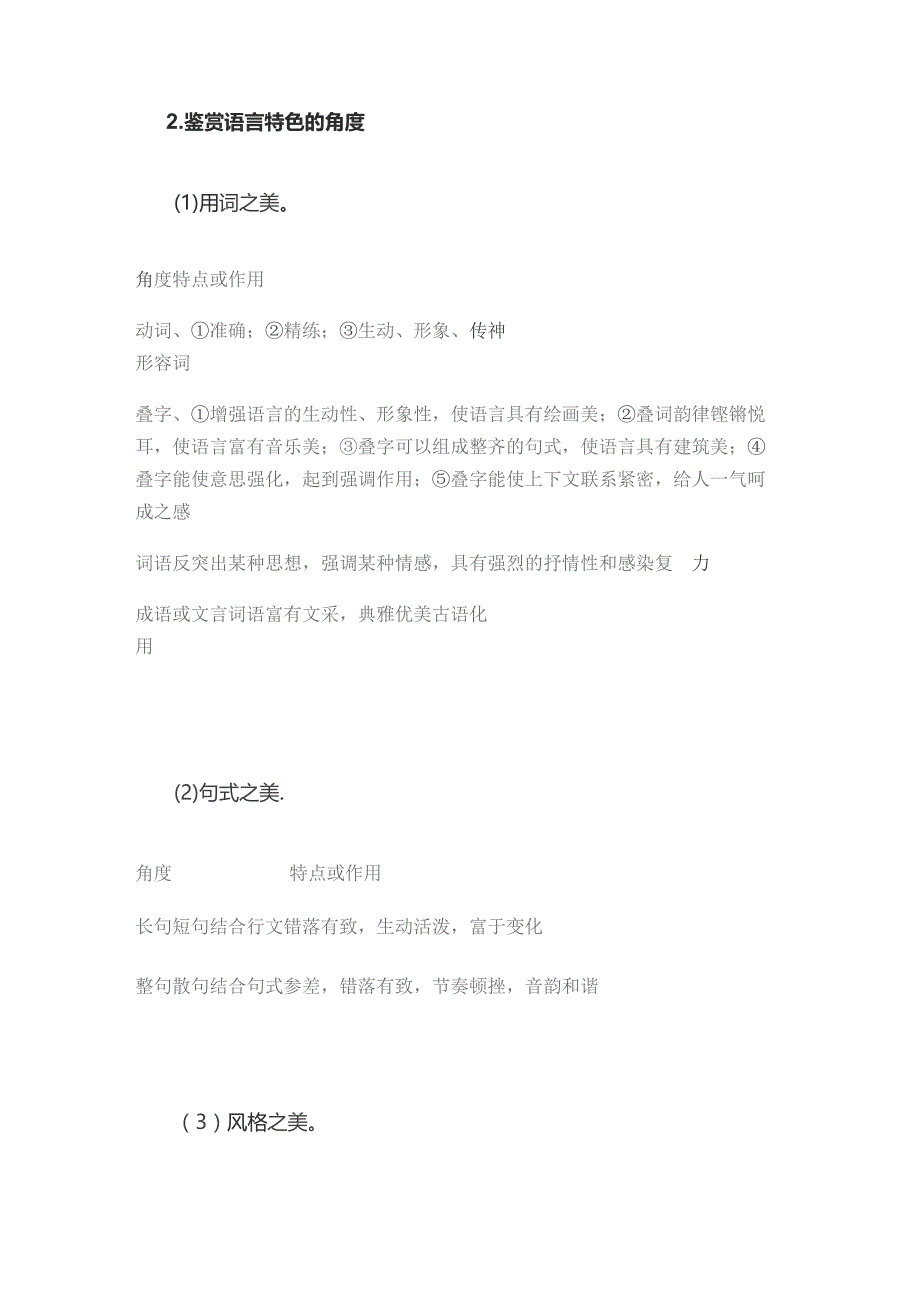 2.鉴赏语言特色的角度

(1)用词之美。

角度特点或作用

动词、①准确；②精练；③生动、形象、传神
形容词

叠字、①增强语言的生动性、形象性，使语言具有绘画美；②叠词韵律铿锵悦耳，使语言富有音乐美；③叠字可以组成整齐的句式，使语言具有建筑美；④叠字能使意思强化，起到强调作用；⑤叠字能使上下文联系紧密，给人一气呵成之感

词语反突出某种思想，强调某种情感，具有强烈的抒情性和感染复　力

成语或文言词语富有文采，典雅优美古语化
用

(2)句式之美.

角度　　　　特点或作用

长句短句结合行文错落有致，生动活泼，富于变化

整句散句结合句式参差，错落有致，节奏顿挫，音韵和谐

（3）风格之美。